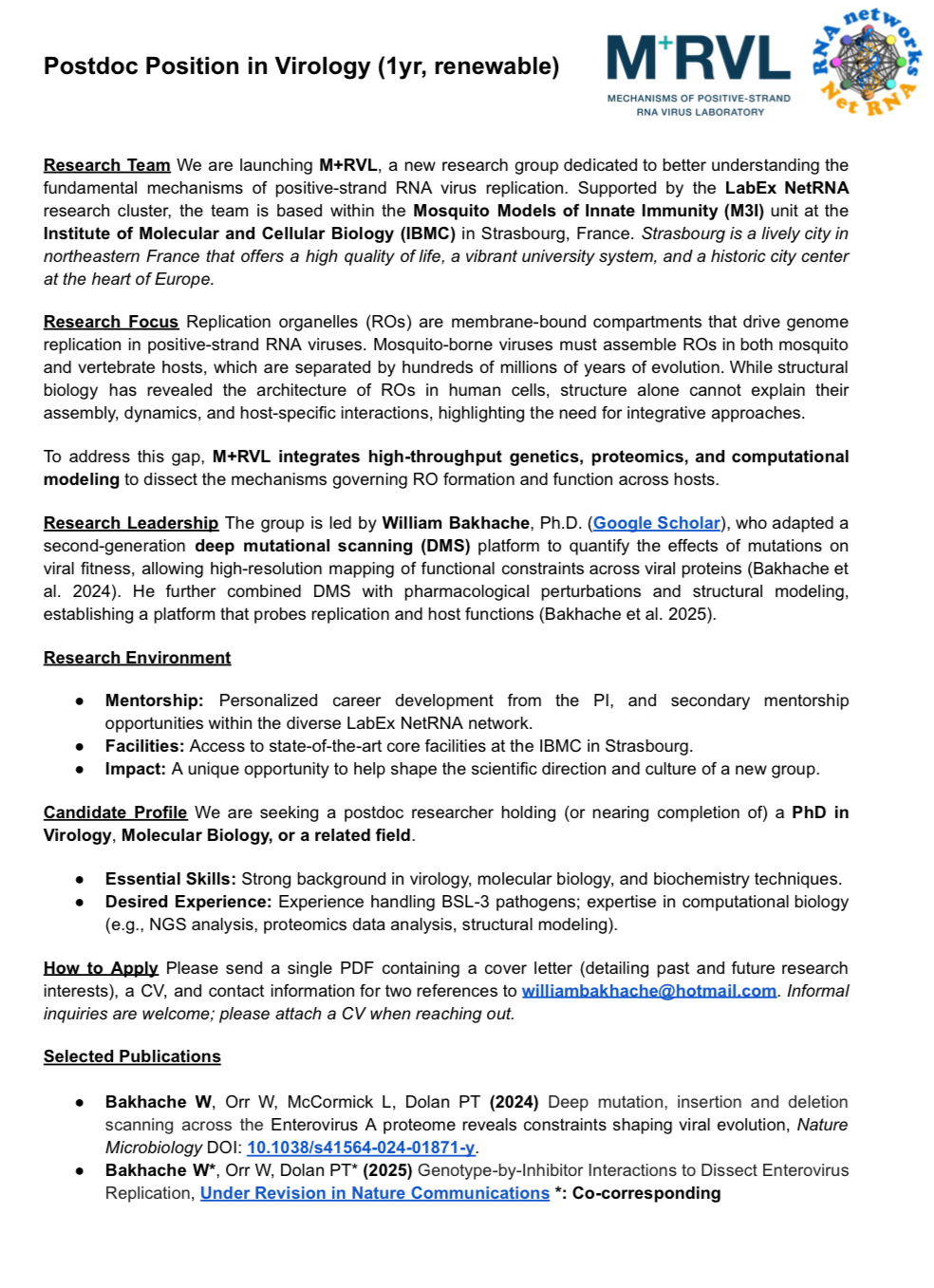 Postdoc Position in Virology (1yr, renewable)

M+RVL
MECHANISMS OF POSITIVE-STRAND RNA VIRUS LABORATORY

RNA networks Net RNA

Research Team We are launching M+RVL, a new research group dedicated to better understanding the fundamental mechanisms of positive-strand RNA virus replication. Supported by the LabEx NetRNA research cluster, the team is based within the Mosquito Models of Innate Immunity (M3I) unit at the Institute of Molecular and Cellular Biology (IBMC) in Strasbourg, France. Strasbourg is a lively city in northeastern France that offers a high quality of life, a vibrant university system, and a historic city center at the heart of Europe.

Research Focus Replication organelles (ROs) are membrane-bound compartments that drive genome replication in positive-strand RNA viruses. Mosquito-borne viruses must assemble ROs in both mosquito and vertebrate hosts, which are separated by hundreds of millions of years of evolution. While structural biology has revealed the architecture of ROs in human cells, structure alone cannot explain their assembly, dynamics, and host-specific interactions, highlighting the need for integrative approaches.

To address this gap, M+RVL integrates high-throughput genetics, proteomics, and computational modeling to dissect the mechanisms governing RO formation and function across hosts.

Research Leadership The group is led by William Bakhache, Ph.D. (Google Scholar), who adapted a second-generation deep mutational scanning (DMS) platform to quantify the effects of mutations on viral fitness, allowing high-resolution mapping of functional constraints across viral proteins (Bakhache et al. 2024). He further combined DMS with pharmacological perturbations and structural modeling, establishing a platform that probes replication and host functions (Bakhache et al. 2025).

Research Environment

● Mentorship: Personalized career development from the PI, and secondary mentorship opportunities within the diverse LabEx NetRNA network.
● Facilities: Access to state-of-the-art core facilities at the IBMC in Strasbourg.
● Impact: A unique opportunity to help shape the scientific direction and culture of a new group.

Candidate Profile We are seeking a postdoc researcher holding (or nearing completion of) a PhD in Virology, Molecular Biology, or a related field.

● Essential Skills: Strong background in virology, molecular biology, and biochemistry techniques.
● Desired Experience: Experience handling BSL-3 pathogens; expertise in computational biology (e.g., NGS analysis, proteomics data analysis, structural modeling).

How to Apply Please send a single PDF containing a cover letter (detailing past and future research interests), a CV, and contact information for two references to williambakhache@hotmail.com. Informal inquiries are welcome; please attach a CV when reaching out.

Selected Publications

● Bakhache W, Orr W, McCormick L, Dolan PT (2024) Deep mutation, insertion and deletion scanning across the Enterovirus A proteome reveals constraints shaping viral evolution, Nature Microbiology DOI: 10.1038/s41564-024-01871-y.
● Bakhache W*, Orr W, Dolan PT* (2025) Genotype-by-Inhibitor Interactions to Dissect Enterovirus Replication, Under Revision in Nature Communications *: Co-corresponding